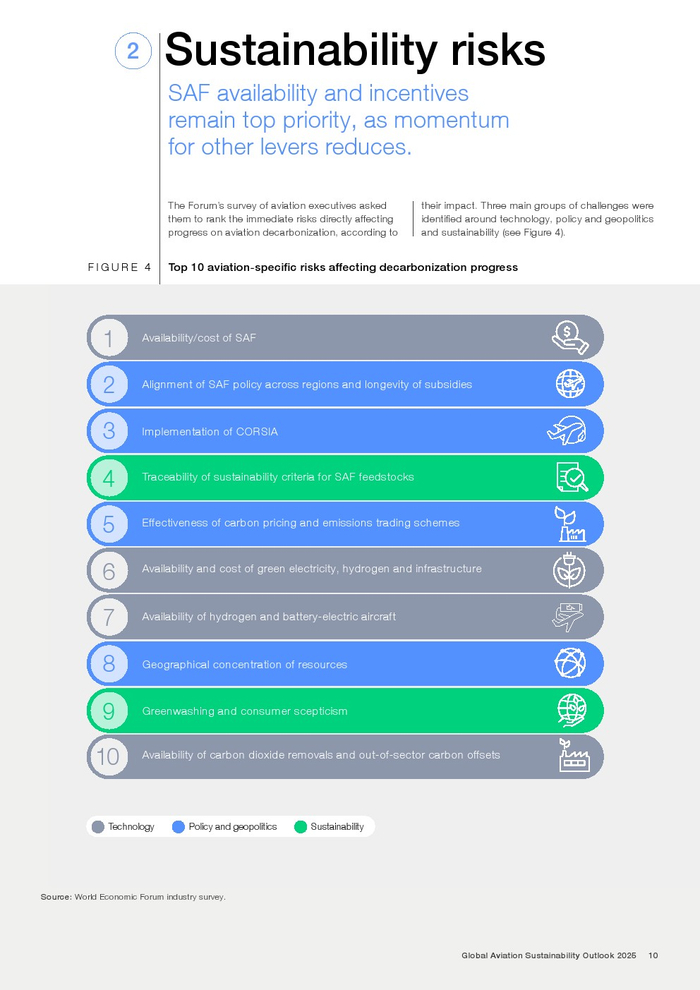 2 Sustainability risks

SAF availability and incentives remain top priority, as momentum for other levers reduces.

The Forum's survey of aviation executives asked them to rank the immediate risks directly affecting progress on aviation decarbonization, according to their impact. Three main groups of challenges were identified around technology, policy and geopolitics and sustainability (see Figure 4).

FIGURE 4 Top 10 aviation-specific risks affecting decarbonization progress

1 Availability/cost of SAF

2 Alignment of SAF policy across regions and longevity of subsidies

3 Implementation of CORSIA

4 Traceability of sustainability criteria for SAF feedstocks

5 Effectiveness of carbon pricing and emissions trading schemes

6 Availability and cost of green electricity, hydrogen and infrastructure

7 Availability of hydrogen and battery-electric aircraft

8 Geographical concentration of resources

9 Greenwashing and consumer scepticism

10 Availability of carbon dioxide removals and out-of-sector carbon offsets

Technology Policy and geopolitics Sustainability

Source: World Economic Forum industry survey.

Global Aviation Sustainability Outlook 2025 10